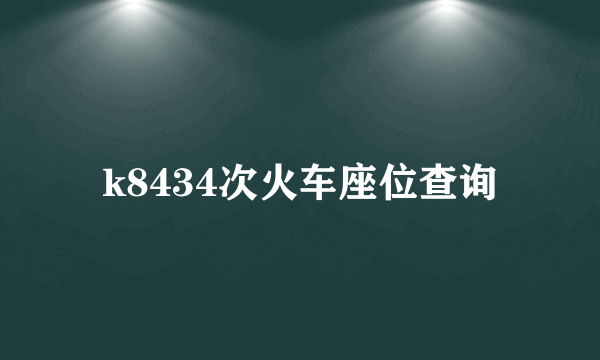 k8434次火车座位查询